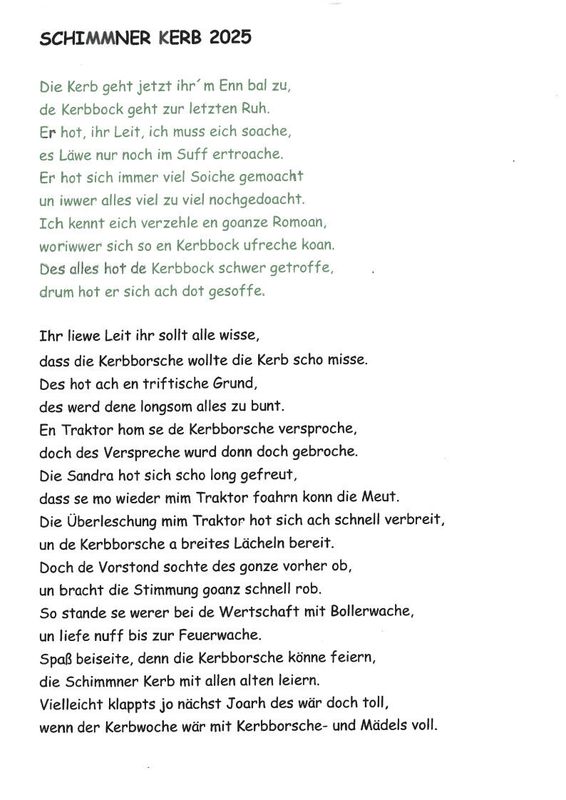 SCHIMMNER KERB 2025

Die Kerb geht jetzt ihr´m Enn bal zu,
de Kerbbock geht zur letzten Ruh.
Er hot, ihr Leit, ich muss eich soache,
es Läwe nur noch im Suff ertroache.
Er hot sich immer viel Soiche gemoacht
un iwwer alles viel zu viel nochgedoacht.
Ich kennt eich verzehle en goanze Romoan,
woriwwer sich so en Kerbbock ufreche koan.
Des alles hot de Kerbbock schwer getroffe,
drum hot er sich ach dot gesoffe.

Ihr liewe Leit ihr sollt alle wisse,
dass die Kerbborsche wollte die Kerb scho misse.
Des hot ach en triftische Grund,
des werd dene longsom alles zu bunt.
En Traktor hom se de Kerbborsche versproche,
doch des Verspreche wurd donn doch gebroche.
Die Sandra hot sich scho long gefreut,
dass se mo wieder mim Traktor foahrn konn die Meut.
Die Überleschung mim Traktor hot sich ach schnell verbreit,
un de Kerbborsche a breites Lächeln bereit.
Doch de Vorstond sochte des gonze vorher ob,
un bracht die Stimmung goanz schnell rob.
So stande se werer bei de Wertschaft mit Bollerwache,
un liefe nuff bis zur Feuerwache.
Spaß beiseite, denn die Kerbborsche könne feiern,
die Schimmner Kerb mit allen alten leiern.
Vielleicht klappts jo nächst Joarh des wär doch toll,
wenn der Kerbwoche wär mit Kerbborsche- und Mädels voll.